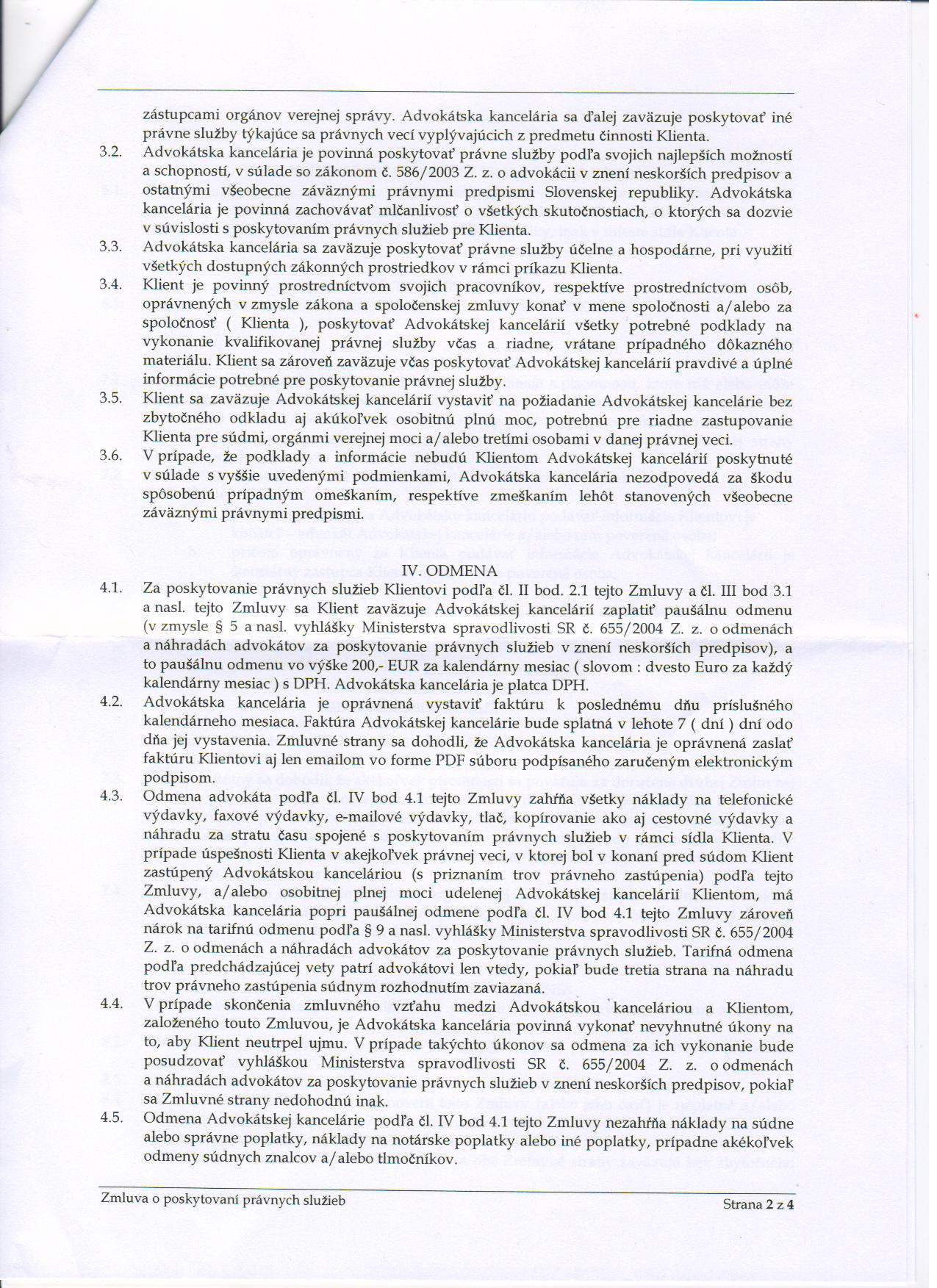 zástupcami orgánov verejnej správy. Advokátska kancelária sa ďalej zaväzuje poskytovať iné právne služby týkajúce sa právnych vecí vyplývajúcich z predmetu činnosti Klienta.

3.2. Advokátska kancelária je povinná poskytovať právne služby podľa svojich najlepších možností a schopností, v súlade so zákonom č. 586/2003 Z. z. o advokácii v znení neskorších predpisov a ostatnými všeobecne záväznými právnymi predpismi Slovenskej republiky. Advokátska kancelária je povinná zachovávať mlčanlivosť o všetkých skutočnostiach, o ktorých sa dozvie v súvislosti s poskytovaním právnych služieb pre Klienta.

3.3. Advokátska kancelária sa zaväzuje poskytovať právne služby účelne a hospodárne, pri využití všetkých dostupných zákonných prostriedkov v rámci príkazu Klienta.

3.4. Klient je povinný prostredníctvom svojich pracovníkov, respektíve prostredníctvom osôb, oprávnených v zmysle zákona a spoločenskej zmluvy konať v mene spoločnosti a/alebo za spoločnosť ( Klienta ), poskytovať Advokátskej kancelárií všetky potrebné podklady na vykonanie kvalifikovanej právnej služby včas a riadne, vrátane prípadného dôkazného materiálu. Klient sa zároveň zaväzuje včas poskytovať Advokátskej kancelárií pravdivé a úplné informácie potrebné pre poskytovanie právnej služby.

3.5. Klient sa zaväzuje Advokátskej kancelárií vystaviť na požiadanie Advokátskej kancelárie bez zbytočného odkladu aj akúkoľvek osobitnú plnú moc, potrebnú pre riadne zastupovanie Klienta pre súdmi, orgánmi verejnej moci a/alebo tretími osobami v danej právnej veci.

3.6. V prípade, že podklady a informácie nebudú Klientom Advokátskej kancelárií poskytnuté v súlade s vyššie uvedenými podmienkami, Advokátska kancelária nezodpovedá za škodu spôsobenú prípadným omeškaním, respektíve zmeškaním lehôt stanovených všeobecne záväznými právnymi predpismi.

IV. ODMENA

4.1. Za poskytovanie právnych služieb Klientovi podľa čl. II bod. 2.1 tejto Zmluvy a čl. III bod 3.1 a nasl. tejto Zmluvy sa Klient zaväzuje Advokátskej kancelárií zaplatiť paušálnu odmenu (v zmysle § 5 a nasl. vyhlášky Ministerstva spravodlivosti SR č. 655/2004 Z. z. o odmenách a náhradách advokátov za poskytovanie právnych služieb v znení neskorších predpisov), a to paušálnu odmenu vo výške 200,- EUR za kalendárny mesiac ( slovom : dvesto Euro za každý kalendárny mesiac ) s DPH. Advokátska kancelária je platca DPH.

4.2. Advokátska kancelária je oprávnená vystaviť faktúru k poslednému dňu príslušného kalendárneho mesiaca. Faktúra Advokátskej kancelárie bude splatná v lehote 7 ( dní ) dní odo dňa jej vystavenia. Zmluvné strany sa dohodli, že Advokátska kancelária je oprávnená zaslať faktúru Klientovi aj len emailom vo forme PDF súboru podpísaného zaručeným elektronickým podpisom.

4.3. Odmena advokáta podľa čl. IV bod 4.1 tejto Zmluvy zahŕňa všetky náklady na telefonické výdavky, faxové výdavky, e-mailové výdavky, tlač, kopírovanie ako aj cestovné výdavky a náhradu za stratu času spojené s poskytovaním právnych služieb v rámci sídla Klienta. V prípade úspešnosti Klienta v akejkoľvek právnej veci, v ktorej bol v konaní pred súdom Klient zastúpený Advokátskou kanceláriou (s priznaním trov právneho zastúpenia) podľa tejto Zmluvy, a/alebo osobitnej plnej moci udelenej Advokátskej kancelárií Klientom, má Advokátska kancelária popri paušálnej odmene podľa čl. IV bod 4.1 tejto Zmluvy zároveň nárok na tarifnú odmenu podľa § 9 a nasl. vyhlášky Ministerstva spravodlivosti SR č. 655/2004 Z. z. o odmenách a náhradách advokátov za poskytovanie právnych služieb. Tarifná odmena podľa predchádzajúcej vety patrí advokátovi len vtedy, pokiaľ bude tretia strana na náhradu trov právneho zastúpenia súdnym rozhodnutím zaviazaná.

4.4. V prípade skončenia zmluvného vzťahu medzi Advokátskou kanceláriou a Klientom, založeného touto Zmluvou, je Advokátska kancelária povinná vykonať nevyhnutné úkony na to, aby Klient neutrpel ujmu. V prípade takýchto úkonov sa odmena za ich vykonanie bude posudzovať vyhláškou Ministerstva spravodlivosti SR č. 655/2004 Z. z. o odmenách a náhradách advokátov za poskytovanie právnych služieb v znení neskorších predpisov, pokiaľ sa Zmluvné strany nedohodnú inak.

4.5. Odmena Advokátskej kancelárie podľa čl. IV bod 4.1 tejto Zmluvy nezahŕňa náklady na súdne alebo správne poplatky, náklady na notárske poplatky alebo iné poplatky, prípadne akékoľvek odmeny súdnych znalcov a/alebo tlmočníkov.

Zmluva o poskytovaní právnych služieb

Strana 2 z 4